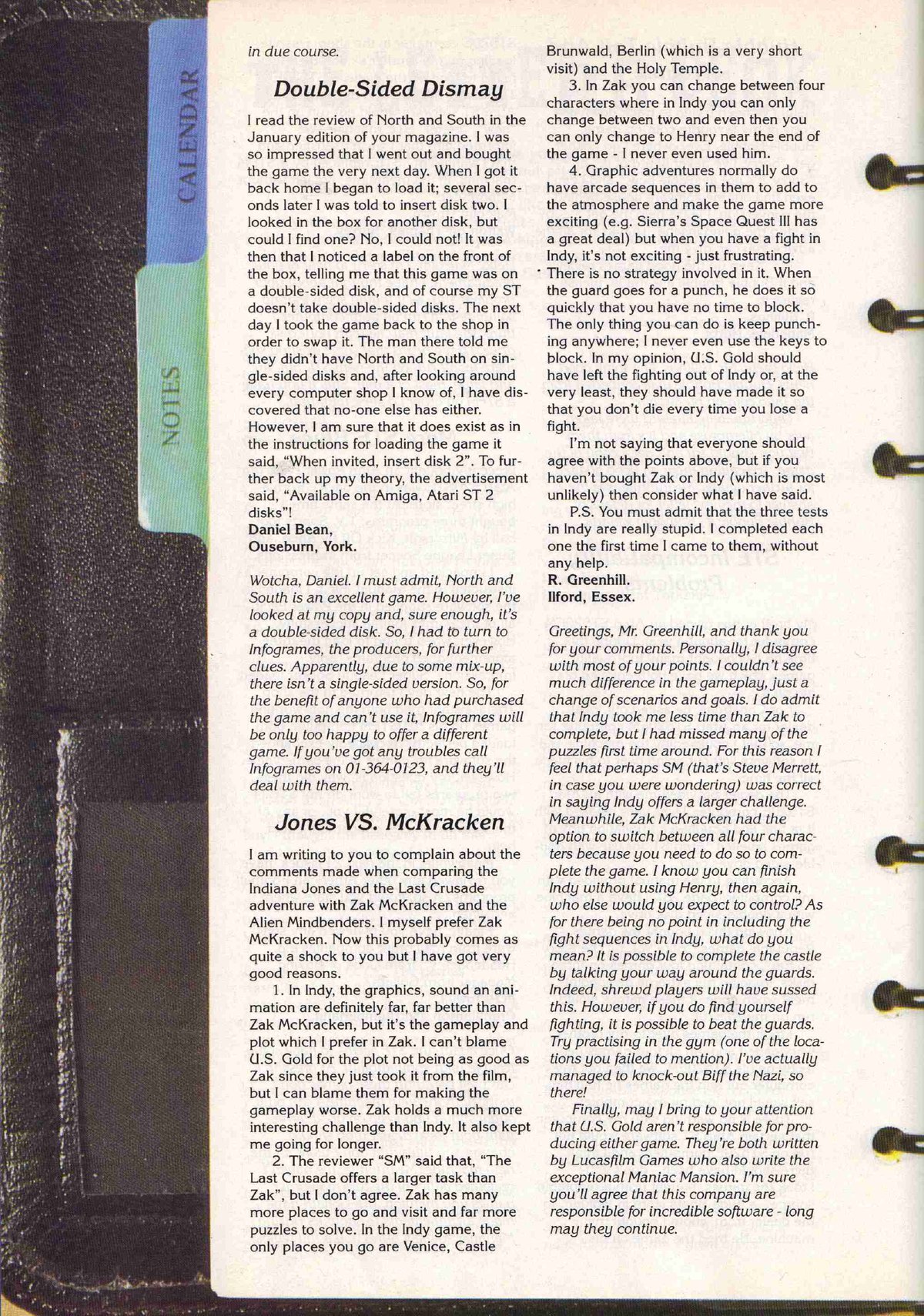 CALENDAR

NOTES

in due course.

Double-Sided Dismay

I read the review of North and South in the January edition of your magazine. I was so impressed that I went out and bought the game the very next day. When I got it back home I began to load it; several seconds later I was told to insert disk two. I looked in the box for another disk, but could I find one? No, I could not! It was then that I noticed a label on the front of the box, telling me that this game was on a double-sided disk, and of course my ST doesn't take double-sided disks. The next day I took the game back to the shop in order to swap it. The man there told me they didn't have North and South on single-sided disks and, after looking around every computer shop I know of, I have discovered that no-one else has either. However, I am sure that it does exist as in the instructions for loading the game it said, "When invited, insert disk 2". To further back up my theory, the advertisement said, "Available on Amiga, Atari ST 2 disks"!
Daniel Bean,
Ouseburn, York.

Wotcha, Daniel. I must admit, North and South is an excellent game. However, I've looked at my copy and, sure enough, it's a double-sided disk. So, I had to turn to Infogrames, the producers, for further clues. Apparently, due to some mix-up, there isn't a single-sided version. So, for the benefit of anyone who had purchased the game and can't use it, Infogrames will be only too happy to offer a different game. If you've got any troubles call Infogrames on 01-364-0123, and they'll deal with them.

Jones VS. McKracken

I am writing to you to complain about the comments made when comparing the Indiana Jones and the Last Crusade adventure with Zak McKracken and the Alien Mindbenders. I myself prefer Zak McKracken. Now this probably comes as quite a shock to you but I have got very good reasons.

1. In Indy, the graphics, sound an animation are definitely far, far better than Zak McKracken, but it's the gameplay and plot which I prefer in Zak. I can't blame U.S. Gold for the plot not being as good as Zak since they just took it from the film, but I can blame them for making the gameplay worse. Zak holds a much more interesting challenge than Indy. It also kept me going for longer.

2. The reviewer "SM" said that, "The Last Crusade offers a larger task than Zak", but I don't agree. Zak has many more places to go and visit and far more puzzles to solve. In the Indy game, the only places you go are Venice, Castle Brunwald, Berlin (which is a very short visit) and the Holy Temple.

3. In Zak you can change between four characters where in Indy you can only change between two and even then you can only change to Henry near the end of the game - I never even used him.

4. Graphic adventures normally do have arcade sequences in them to add to the atmosphere and make the game more exciting (e.g. Sierra's Space Quest III has a great deal) but when you have a fight in Indy, it's not exciting - just frustrating. There is no strategy involved in it. When the guard goes for a punch, he does it so quickly that you have no time to block. The only thing you can do is keep punching anywhere; I never even use the keys to block. In my opinion, U.S. Gold should have left the fighting out of Indy or, at the very least, they should have made it so that you don't die every time you lose a fight.

I'm not saying that everyone should agree with the points above, but if you haven't bought Zak or Indy (which is most unlikely) then consider what I have said.

P.S. You must admit that the three tests in Indy are really stupid. I completed each one the first time I came to them, without any help.
R. Greenhill.
Ilford, Essex.

Greetings, Mr. Greenhill, and thank you for your comments. Personally, I disagree with most of your points. I couldn't see much difference in the gameplay, just a change of scenarios and goals. I do admit that Indy took me less time than Zak to complete, but I had missed many of the puzzles first time around. For this reason I feel that perhaps SM (that's Steve Merrett, in case you were wondering) was correct in saying Indy offers a larger challenge. Meanwhile, Zak McKracken had the option to switch between all four characters because you need to do so to complete the game. I know you can finish Indy without using Henry, then again, who else would you expect to control? As for there being no point in including the fight sequences in Indy, what do you mean? It is possible to complete the castle by talking your way around the guards. Indeed, shrewd players will have sussed this. However, if you do find yourself fighting, it is possible to beat the guards. Try practising in the gym (one of the locations you failed to mention). I've actually managed to knock-out Biff the Nazi, so there!

Finally, may I bring to your attention that U.S. Gold aren't responsible for producing either game. They're both written by Lucasfilm Games who also write the exceptional Maniac Mansion. I'm sure you'll agree that this company are responsible for incredible software - long may they continue.